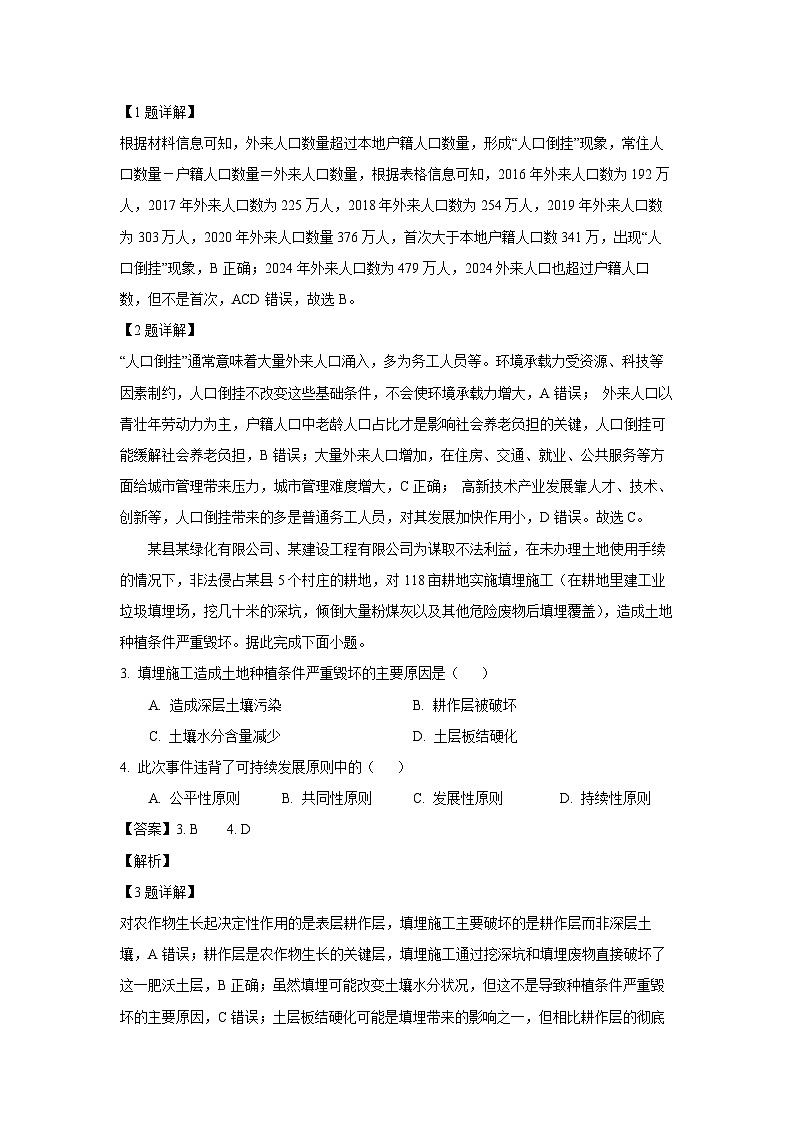 【1题详解】
根据材料信息可知，外来人口数量超过本地户籍人口数量，形成“人口倒挂”现象，常住人口数量－户籍人口数量＝外来人口数量，根据表格信息可知，2016年外来人口数为192万人，2017年外来人口数为225万人，2018年外来人口数为254万人，2019年外来人口数为303万人，2020年外来人口数量376万人，首次大于本地户籍人口数341万，出现“人口倒挂”现象，B正确；2024年外来人口数为479万人，2024外来人口也超过户籍人口数，但不是首次，ACD错误，故选B。
【2题详解】
“人口倒挂”通常意味着大量外来人口涌入，多为务工人员等。环境承载力受资源、科技等因素制约，人口倒挂不改变这些基础条件，不会使环境承载力增大，A错误； 外来人口以青壮年劳动力为主，户籍人口中老龄人口占比才是影响社会养老负担的关键，人口倒挂可能缓解社会养老负担，B错误；大量外来人口增加，在住房、交通、就业、公共服务等方面给城市管理带来压力，城市管理难度增大，C正确； 高新技术产业发展靠人才、技术、创新等，人口倒挂带来的多是普通务工人员，对其发展加快作用小，D错误。故选C。

某县某绿化有限公司、某建设工程有限公司为谋取不法利益，在未办理土地使用手续的情况下，非法侵占某县5个村庄的耕地，对118亩耕地实施填埋施工（在耕地里建工业垃圾填埋场，挖几十米的深坑，倾倒大量粉煤灰以及其他危险废物后填埋覆盖），造成土地种植条件严重毁坏。据此完成下面小题。
3. 填埋施工造成土地种植条件严重毁坏的主要原因是（ ）
A. 造成深层土壤污染
B. 耕作层被破坏
C. 土壤水分含量减少
D. 土层板结硬化
4. 此次事件违背了可持续发展原则中的（ ）
A. 公平性原则
B. 共同性原则
C. 发展性原则
D. 持续性原则
【答案】3. B 4. D
【解析】
【3题详解】
对农作物生长起决定性作用的是表层耕作层，填埋施工主要破坏的是耕作层而非深层土壤，A错误；耕作层是农作物生长的关键层，填埋施工通过挖深坑和填埋废物直接破坏了这一肥沃土层，B正确；虽然填埋可能改变土壤水分状况，但这不是导致种植条件严重毁坏的主要原因，C错误；土层板结硬化可能是填埋带来的影响之一，但相比耕作层的彻底